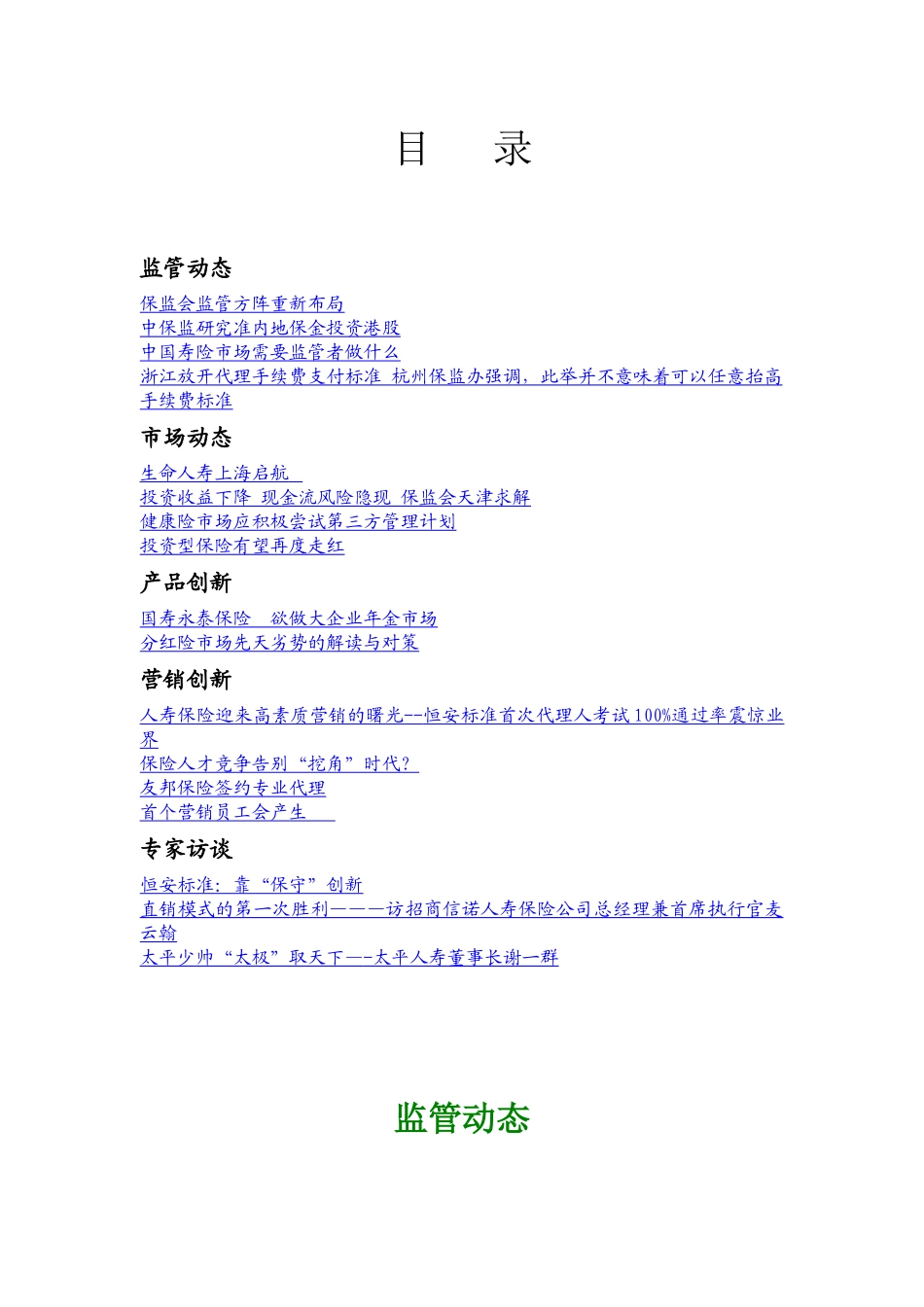 目 录

监管动态

保监会监管方阵重新布局
中保监研究准内地保金投资港股
中国寿险市场需要监管者做什么
浙江放开代理手续费支付标准 杭州保监办强调，此举并不意味着可以任意抬高手续费标准

市场动态

生命人寿上海启航
投资收益下降 现金流风险隐现 保监会天津求解
健康险市场应积极尝试第三方管理计划
投资型保险有望再度走红

产品创新

国寿永泰保险 欲做大企业年金市场
分红险市场先天劣势的解读与对策

营销创新

人寿保险迎来高素质营销的曙光--恒安标准首次代理人考试100%通过率震惊业界
保险人才竞争告别“挖角”时代？
友邦保险签约专业代理
首个营销员工会产生

专家访谈

恒安标准：靠“保守”创新
直销模式的第一次胜利———访招商信诺人寿保险公司总经理兼首席执行官麦云翰
太平少帅“太极”取天下—-太平人寿董事长谢一群

监管动态